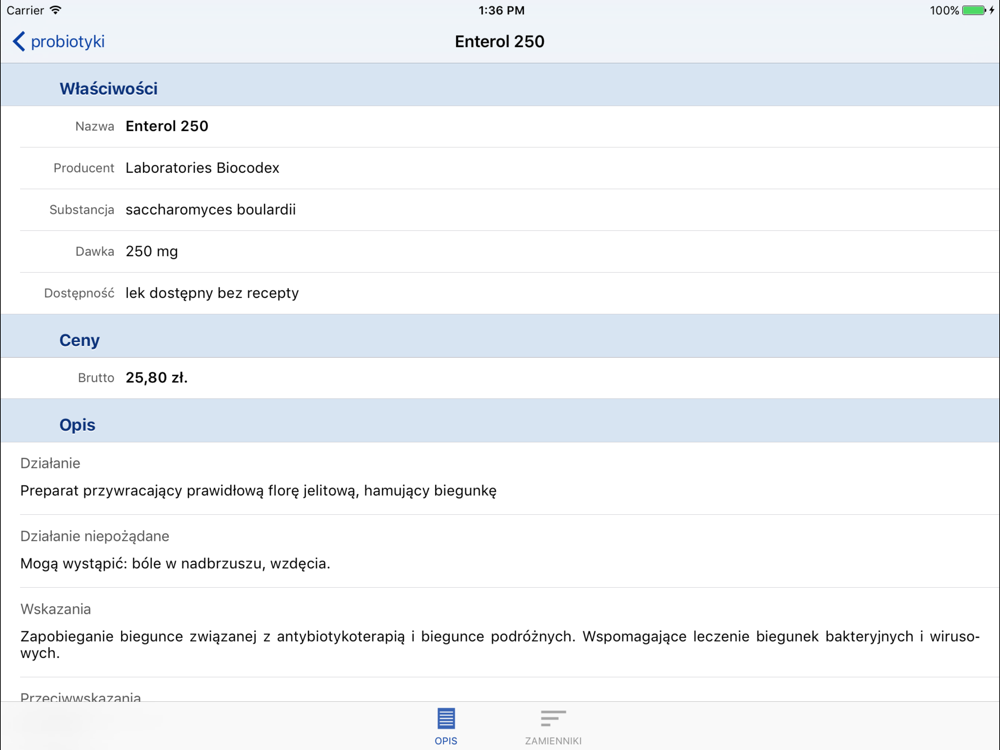 Carrier 1:36 PM 100%

probiotyki Enterol 250

Właściwości

Nazwa Enterol 250

Producent Laboratories Biocodex

Substancja saccharomyces boulardii

Dawka 250 mg

Dostępność lek dostępny bez recepty

Ceny

Brutto 25,80 zł.

Opis

Działanie

Preparat przywracający prawidłową florę jelitową, hamujący biegunkę

Działanie niepożądane

Mogą wystąpić: bóle w nadbrzuszu, wzdęcia.

Wskazania

Zapobieganie biegunce związanej z antybiotykoterapią i biegunce podróżnych. Wspomagające leczenie biegunek bakteryjnych i wirusowych.

Przeciwwskazania

OPIS ZAMIENNIKI